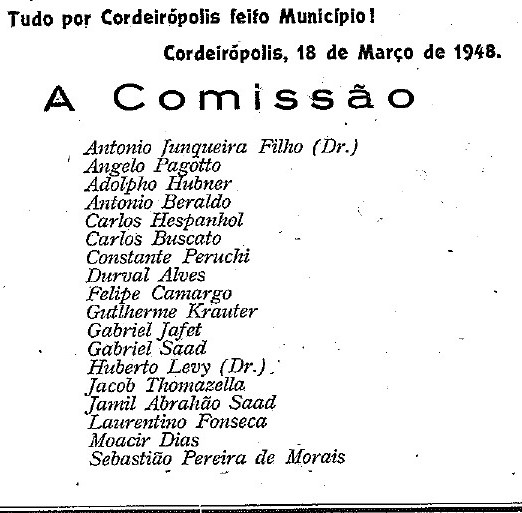 Tudo por Cordeirópolis feito Município!

Cordeirópolis, 18 de Março de 1948.

A Comissão

Antonio Junqueira Filho (Dr.)
Angelo Pagotto
Adolpho Hubner
Antonio Beraldo
Carlos Hespanhol
Carlos Buscato
Constante Peruchi
Durval Alves
Felipe Camargo
Guilherme Krauter
Gabriel Jafet
Gabriel Saad
Huberto Levy (Dr.)
Jacob Thomazella
Jamil Abrahão Saad
Laurentino Fonseca
Moacir Dias
Sebastião Pereira de Morais